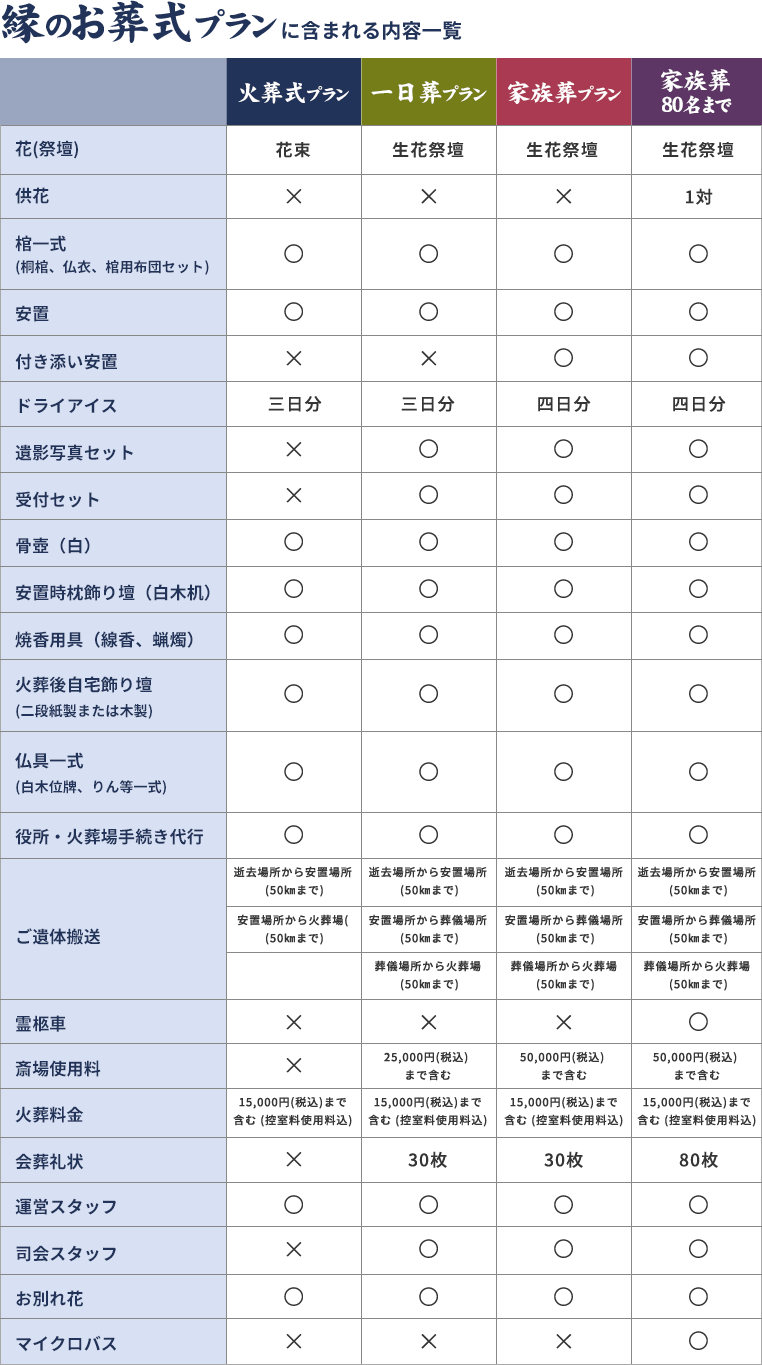 縁のお葬式プランに含まれる内容一覧

| | 火葬式プラン | 一日葬プラン | 家族葬プラン | 家族葬 80名まで |
|---|---|---|---|---|
| 花(祭壇) | 花束 | 生花祭壇 | 生花祭壇 | 生花祭壇 |
| 供花 | × | × | × | 1対 |
| 棺一式 (桐棺、仏衣、棺用布団セット) | ○ | ○ | ○ | ○ |
| 安置 | ○ | ○ | ○ | ○ |
| 付き添い安置 | × | × | ○ | ○ |
| ドライアイス | 三日分 | 三日分 | 四日分 | 四日分 |
| 遺影写真セット | × | ○ | ○ | ○ |
| 受付セット | × | ○ | ○ | ○ |
| 骨壺（白） | ○ | ○ | ○ | ○ |
| 安置時枕飾り壇（白木机） | ○ | ○ | ○ | ○ |
| 焼香用具（線香、蝋燭） | ○ | ○ | ○ | ○ |
| 火葬後自宅飾り壇 (二段紙製または木製) | ○ | ○ | ○ | ○ |
| 仏具一式 (白木位牌、りん等一式) | ○ | ○ | ○ | ○ |
| 役所・火葬場手続き代行 | ○ | ○ | ○ | ○ |
| ご遺体搬送 | 逝去場所から安置場所 (50㎞まで) | 逝去場所から安置場所 (50㎞まで) | 逝去場所から安置場所 (50㎞まで) | 逝去場所から安置場所 (50㎞まで) |
| | 安置場所から火葬場( (50㎞まで) | 安置場所から葬儀場所 (50㎞まで) | 安置場所から葬儀場所 (50㎞まで) | 安置場所から葬儀場所 (50㎞まで) |
| | | 葬儀場所から火葬場 (50㎞まで) | 葬儀場所から火葬場 (50㎞まで) | 葬儀場所から火葬場 (50㎞まで) |
| 霊柩車 | × | × | × | ○ |
| 斎場使用料 | × | 25,000円(税込) まで含む | 50,000円(税込) まで含む | 50,000円(税込) まで含む |
| 火葬料金 | 15,000円(税込)まで含む (控室料使用料込) | 15,000円(税込)まで含む (控室料使用料込) | 15,000円(税込)まで含む (控室料使用料込) | 15,000円(税込)まで含む (控室料使用料込) |
| 会葬礼状 | × | 30枚 | 30枚 | 80枚 |
| 運営スタッフ | ○ | ○ | ○ | ○ |
| 司会スタッフ | × | ○ | ○ | ○ |
| お別れ花 | ○ | ○ | ○ | ○ |
| マイクロバス | × | × | × | ○ |